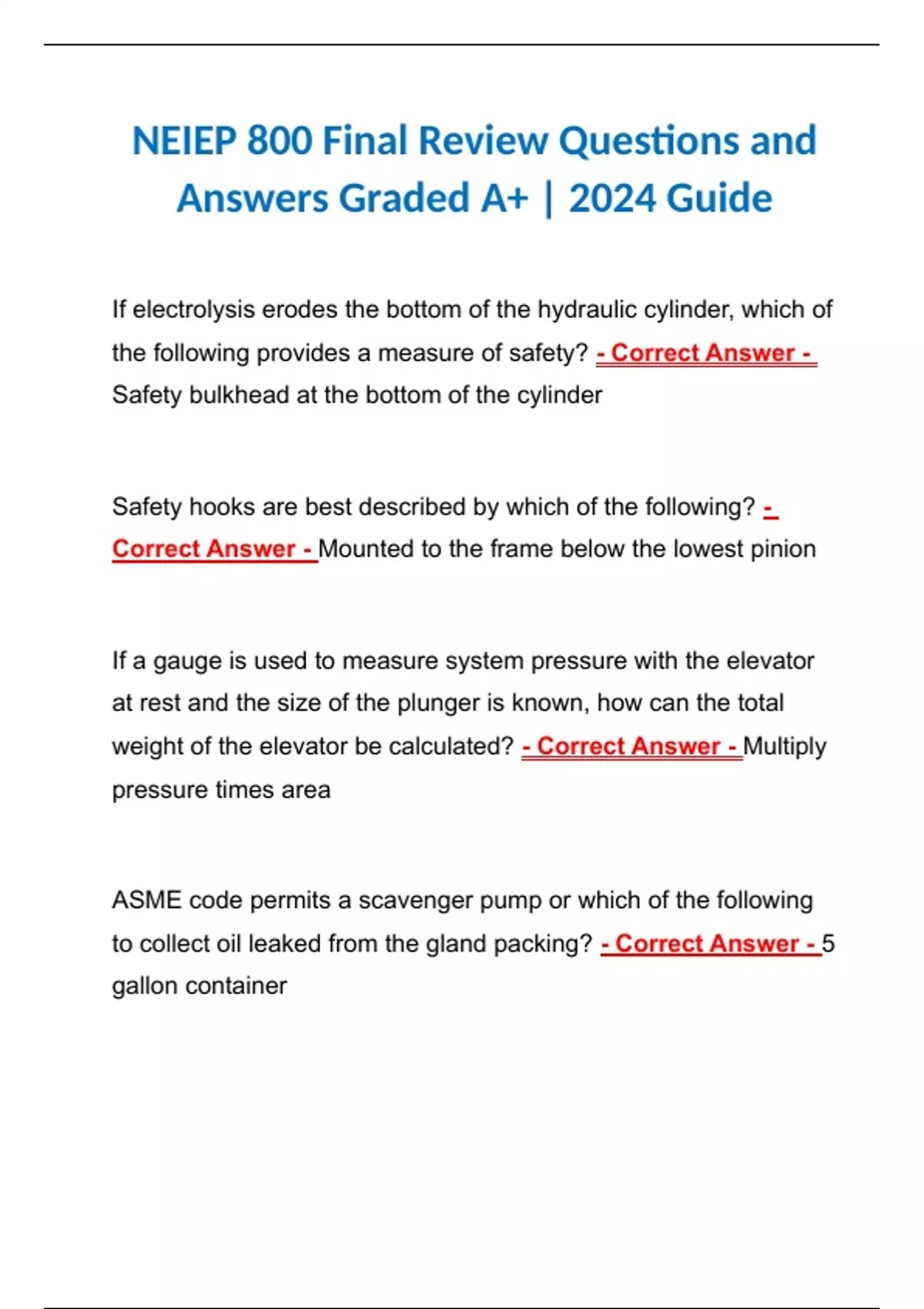 NEIEP 800 Final Review Questions and Answers Graded A+ | 2024 Guide

If electrolysis erodes the bottom of the hydraulic cylinder, which of the following provides a measure of safety? - Correct Answer - Safety bulkhead at the bottom of the cylinder

Safety hooks are best described by which of the following? - Correct Answer - Mounted to the frame below the lowest pinion

If a gauge is used to measure system pressure with the elevator at rest and the size of the plunger is known, how can the total weight of the elevator be calculated? - Correct Answer - Multiply pressure times area

ASME code permits a scavenger pump or which of the following to collect oil leaked from the gland packing? - Correct Answer - 5 gallon container